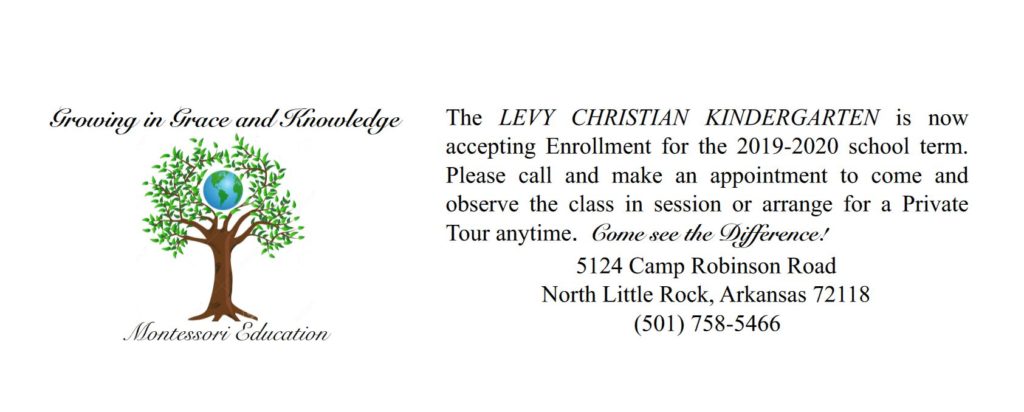 Growing in Grace and Knowledge

Montessori Education

The LEVY CHRISTIAN KINDERGARTEN is now accepting Enrollment for the 2019-2020 school term. Please call and make an appointment to come and observe the class in session or arrange for a Private Tour anytime. Come see the Difference!

5124 Camp Robinson Road
North Little Rock, Arkansas 72118
(501) 758-5466